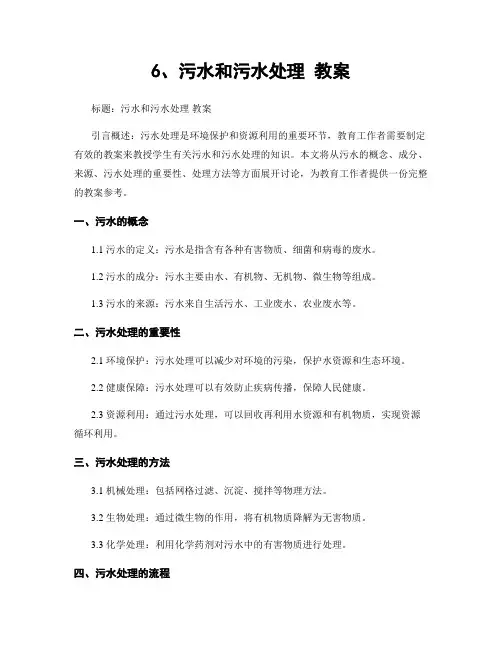 6、污水和污水处理 教案

标题：污水和污水处理 教案

引言概述：污水处理是环境保护和资源利用的重要环节，教育工作者需要制定有效的教案来教授学生有关污水和污水处理的知识。本文将从污水的概念、成分、来源、污水处理的重要性、处理方法等方面展开讨论，为教育工作者提供一份完整的教案参考。

一、污水的概念

1.1 污水的定义：污水是指含有各种有害物质、细菌和病毒的废水。

1.2 污水的成分：污水主要由水、有机物、无机物、微生物等组成。

1.3 污水的来源：污水来自生活污水、工业废水、农业废水等。

二、污水处理的重要性

2.1 环境保护：污水处理可以减少对环境的污染，保护水资源和生态环境。

2.2 健康保障：污水处理可以有效防止疾病传播，保障人民健康。

2.3 资源利用：通过污水处理，可以回收再利用水资源和有机物质，实现资源循环利用。

三、污水处理的方法

3.1 机械处理：包括网格过滤、沉淀、搅拌等物理方法。

3.2 生物处理：通过微生物的作用，将有机物质降解为无害物质。

3.3 化学处理：利用化学药剂对污水中的有害物质进行处理。

四、污水处理的流程